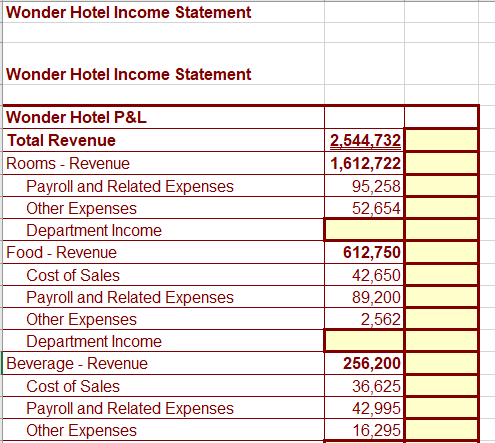 Wonder Hotel Income Statement

Wonder Hotel Income Statement

| Wonder Hotel P&L | | |
|---|---|---|
| Total Revenue | 2,544,732 | |
| Rooms - Revenue | 1,612,722 | |
| Payroll and Related Expenses | 95,258 | |
| Other Expenses | 52,654 | |
| Department Income | | |
| Food - Revenue | 612,750 | |
| Cost of Sales | 42,650 | |
| Payroll and Related Expenses | 89,200 | |
| Other Expenses | 2,562 | |
| Department Income | | |
| Beverage - Revenue | 256,200 | |
| Cost of Sales | 36,625 | |
| Payroll and Related Expenses | 42,995 | |
| Other Expenses | 16,295 | |